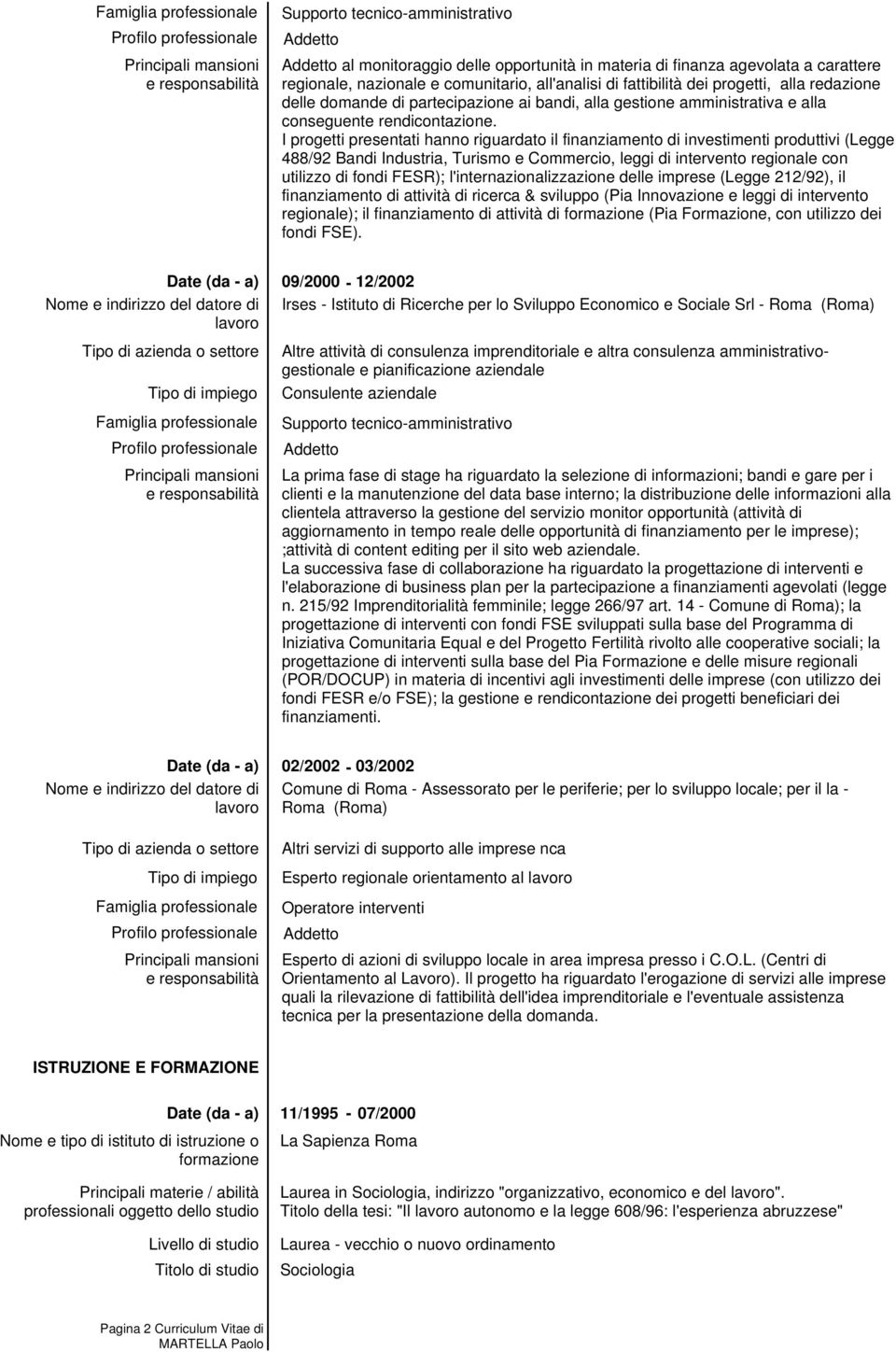 Famiglia professionale
Supporto tecnico-amministrativo

Profilo professionale
Addetto

Principali mansioni e responsabilità
Addetto al monitoraggio delle opportunità in materia di finanza agevolata a carattere regionale, nazionale e comunitario, all'analisi di fattibilità dei progetti, alla redazione delle domande di partecipazione ai bandi, alla gestione amministrativa e alla conseguente rendicontazione.
I progetti presentati hanno riguardato il finanziamento di investimenti produttivi (Legge 488/92 Bandi Industria, Turismo e Commercio, leggi di intervento regionale con utilizzo di fondi FESR); l'internazionalizzazione delle imprese (Legge 212/92), il finanziamento di attività di ricerca & sviluppo (Pia Innovazione e leggi di intervento regionale); il finanziamento di attività di formazione (Pia Formazione, con utilizzo dei fondi FSE).

Date (da - a)
09/2000 - 12/2002

Nome e indirizzo del datore di lavoro
Irses - Istituto di Ricerche per lo Sviluppo Economico e Sociale Srl - Roma (Roma)

Tipo di azienda o settore
Altre attività di consulenza imprenditoriale e altra consulenza amministrativo-gestionale e pianificazione aziendale

Tipo di impiego
Consulente aziendale

Famiglia professionale
Supporto tecnico-amministrativo

Profilo professionale
Addetto

Principali mansioni e responsabilità
La prima fase di stage ha riguardato la selezione di informazioni; bandi e gare per i clienti e la manutenzione del data base interno; la distribuzione delle informazioni alla clientela attraverso la gestione del servizio monitor opportunità (attività di aggiornamento in tempo reale delle opportunità di finanziamento per le imprese); ;attività di content editing per il sito web aziendale.
La successiva fase di collaborazione ha riguardato la progettazione di interventi e l'elaborazione di business plan per la partecipazione a finanziamenti agevolati (legge n. 215/92 Imprenditorialità femminile; legge 266/97 art. 14 - Comune di Roma); la progettazione di interventi con fondi FSE sviluppati sulla base del Programma di Iniziativa Comunitaria Equal e del Progetto Fertilità rivolto alle cooperative sociali; la progettazione di interventi sulla base del Pia Formazione e delle misure regionali (POR/DOCUP) in materia di incentivi agli investimenti delle imprese (con utilizzo dei fondi FESR e/o FSE); la gestione e rendicontazione dei progetti beneficiari dei finanziamenti.

Date (da - a)
02/2002 - 03/2002

Nome e indirizzo del datore di lavoro
Comune di Roma - Assessorato per le periferie; per lo sviluppo locale; per il la - Roma (Roma)

Tipo di azienda o settore
Altri servizi di supporto alle imprese nca

Tipo di impiego
Esperto regionale orientamento al lavoro

Famiglia professionale
Operatore interventi

Profilo professionale
Addetto

Principali mansioni e responsabilità
Esperto di azioni di sviluppo locale in area impresa presso i C.O.L. (Centri di Orientamento al Lavoro). Il progetto ha riguardato l'erogazione di servizi alle imprese quali la rilevazione di fattibilità dell'idea imprenditoriale e l'eventuale assistenza tecnica per la presentazione della domanda.

ISTRUZIONE E FORMAZIONE

Date (da - a)
11/1995 - 07/2000

Nome e tipo di istituto di istruzione o formazione
La Sapienza Roma

Principali materie / abilità professionali oggetto dello studio
Laurea in Sociologia, indirizzo "organizzativo, economico e del lavoro".
Titolo della tesi: "Il lavoro autonomo e la legge 608/96: l'esperienza abruzzese"

Livello di studio
Laurea - vecchio o nuovo ordinamento

Titolo di studio
Sociologia

Pagina 2 Curriculum Vitae di MARTELLA Paolo